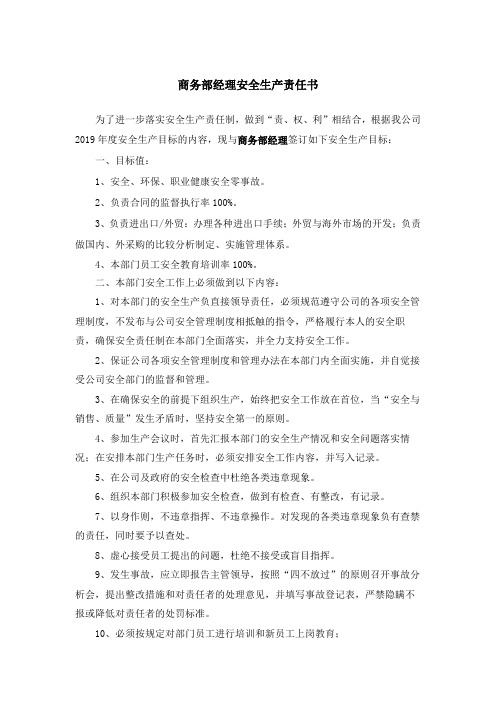 商务部经理安全生产责任书

为了进一步落实安全生产责任制，做到“责、权、利”相结合，根据我公司2019年度安全生产目标的内容，现与商务部经理签订如下安全生产目标：

一、目标值：

1、安全、环保、职业健康安全零事故。

2、负责合同的监督执行率100%。

3、负责进出口/外贸：办理各种进出口手续；外贸与海外市场的开发；负责做国内、外采购的比较分析制定、实施管理体系。

4、本部门员工安全教育培训率100%。

二、本部门安全工作上必须做到以下内容：

1、对本部门的安全生产负直接领导责任，必须规范遵守公司的各项安全管理制度，不发布与公司安全管理制度相抵触的指令，严格履行本人的安全职责，确保安全责任制在本部门全面落实，并全力支持安全工作。

2、保证公司各项安全管理制度和管理办法在本部门内全面实施，并自觉接受公司安全部门的监督和管理。

3、在确保安全的前提下组织生产，始终把安全工作放在首位，当“安全与销售、质量”发生矛盾时，坚持安全第一的原则。

4、参加生产会议时，首先汇报本部门的安全生产情况和安全问题落实情况；在安排本部门生产任务时，必须安排安全工作内容，并写入记录。

5、在公司及政府的安全检查中杜绝各类违章现象。

6、组织本部门积极参加安全检查，做到有检查、有整改，有记录。

7、以身作则，不违章指挥、不违章操作。对发现的各类违章现象负有查禁的责任，同时要予以查处。

8、虚心接受员工提出的问题，杜绝不接受或盲目指挥。

9、发生事故，应立即报告主管领导，按照“四不放过”的原则召开事故分析会，提出整改措施和对责任者的处理意见，并填写事故登记表，严禁隐瞒不报或降低对责任者的处罚标准。

10、必须按规定对部门员工进行培训和新员工上岗教育；